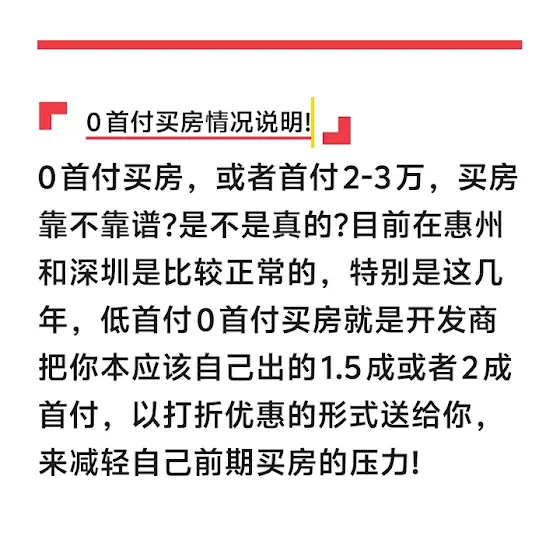 0首付买房情况说明!

0首付买房，或者首付2-3万，买房靠不靠谱?是不是真的?目前在惠州和深圳是比较正常的，特别是这几年，低首付0首付买房就是开发商把你本应该自己出的1.5成或者2成首付，以打折优惠的形式送给你，来减轻自己前期买房的压力!